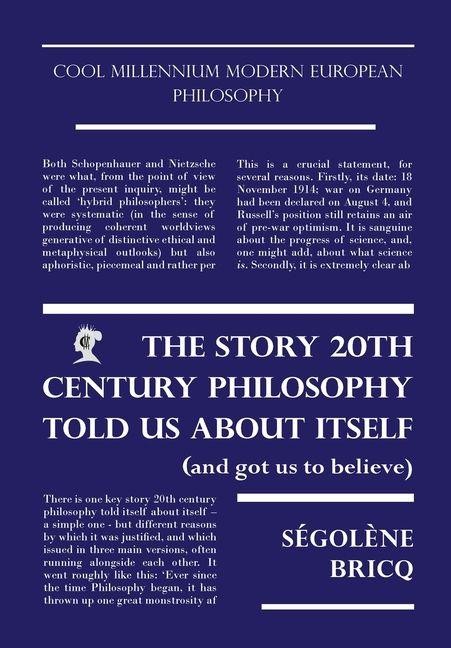 COOL MILLENNIUM MODERN EUROPEAN PHILOSOPHY

Both Schopenhauer and Nietzsche were what, from the point of view of the present inquiry, might be called 'hybrid philosophers': they were systematic (in the sense of producing coherent worldviews generative of distinctive ethical and metaphysical outlooks) but also aphoristic, piecemeal and rather per

This is a crucial statement, for several reasons. Firstly, its date: 18 November 1914; war on Germany had been declared on August 4, and Russell's position still retains an air of pre-war optimism. It is sanguine about the progress of science, and, one might add, about what science is. Secondly, it is extremely clear ab

THE STORY 20TH CENTURY PHILOSOPHY TOLD US ABOUT ITSELF

(and got us to believe)

There is one key story 20th century philosophy told itself about itself – a simple one - but different reasons by which it was justified, and which issued in three main versions, often running alongside each other. It went roughly like this: 'Ever since the time Philosophy began, it has thrown up one great monstrosity af

SÉGOLÈNE BRICQ